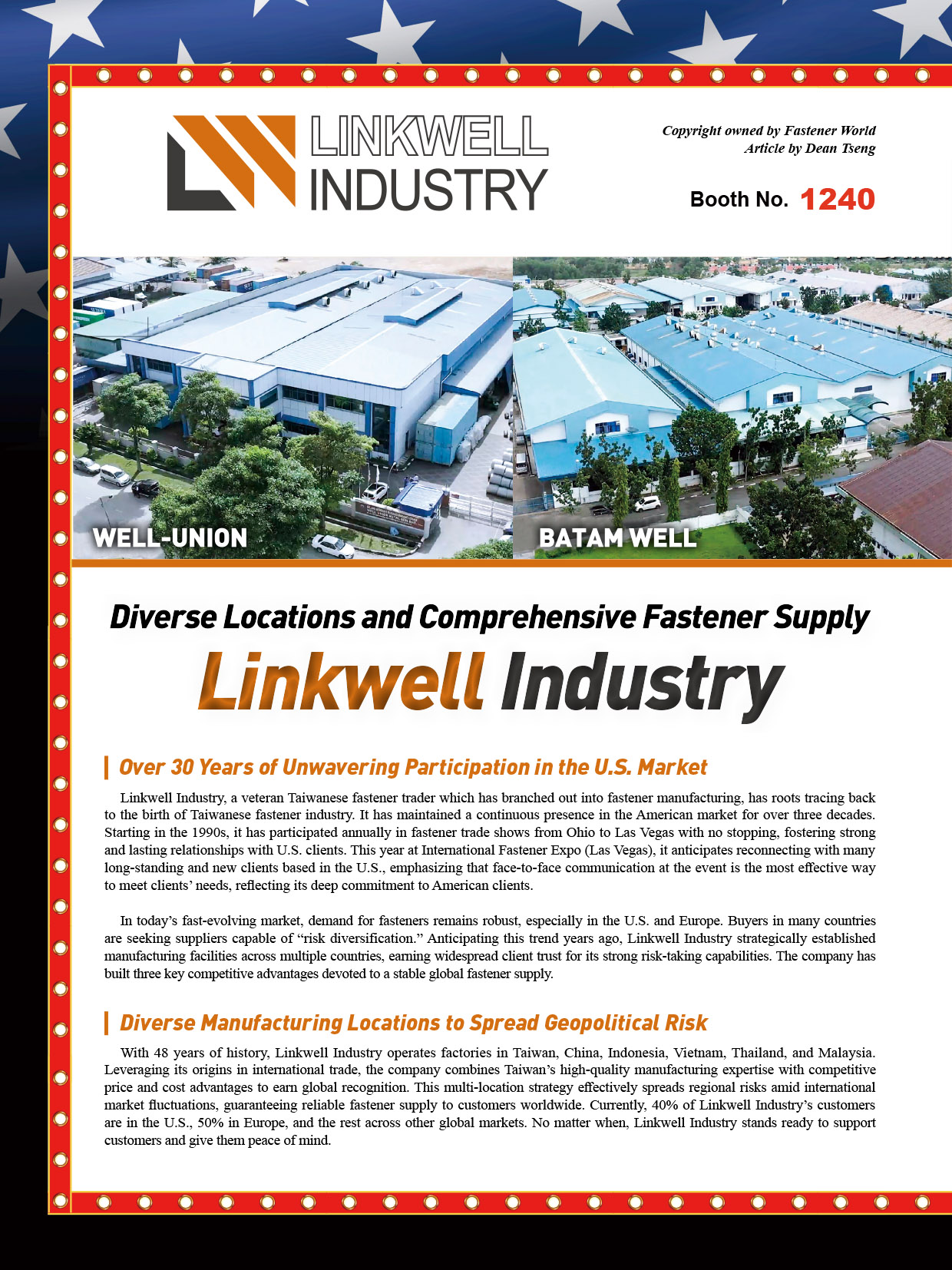 LINKWELL INDUSTRY

Copyright owned by Fastener World
Article by Dean Tseng

Booth No. 1240

WELL-UNION

BATAM WELL

Diverse Locations and Comprehensive Fastener Supply

Linkwell Industry

Over 30 Years of Unwavering Participation in the U.S. Market

Linkwell Industry, a veteran Taiwanese fastener trader which has branched out into fastener manufacturing, has roots tracing back to the birth of Taiwanese fastener industry. It has maintained a continuous presence in the American market for over three decades. Starting in the 1990s, it has participated annually in fastener trade shows from Ohio to Las Vegas with no stopping, fostering strong and lasting relationships with U.S. clients. This year at International Fastener Expo (Las Vegas), it anticipates reconnecting with many long-standing and new clients based in the U.S., emphasizing that face-to-face communication at the event is the most effective way to meet clients' needs, reflecting its deep commitment to American clients.

In today's fast-evolving market, demand for fasteners remains robust, especially in the U.S. and Europe. Buyers in many countries are seeking suppliers capable of "risk diversification." Anticipating this trend years ago, Linkwell Industry strategically established manufacturing facilities across multiple countries, earning widespread client trust for its strong risk-taking capabilities. The company has built three key competitive advantages devoted to a stable global fastener supply.

Diverse Manufacturing Locations to Spread Geopolitical Risk

With 48 years of history, Linkwell Industry operates factories in Taiwan, China, Indonesia, Vietnam, Thailand, and Malaysia. Leveraging its origins in international trade, the company combines Taiwan's high-quality manufacturing expertise with competitive price and cost advantages to earn global recognition. This multi-location strategy effectively spreads regional risks amid international market fluctuations, guaranteeing reliable fastener supply to customers worldwide. Currently, 40% of Linkwell Industry's customers are in the U.S., 50% in Europe, and the rest across other global markets. No matter when, Linkwell Industry stands ready to support customers and give them peace of mind.